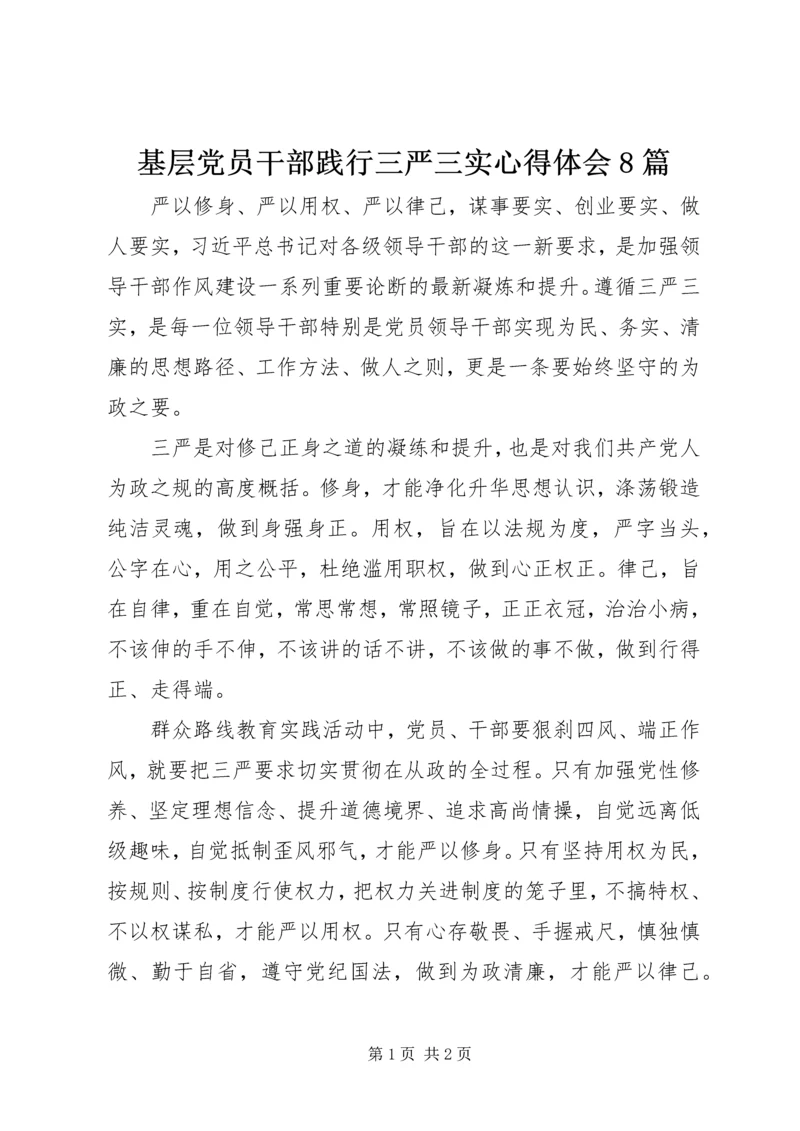 基层党员干部践行三严三实心得体会8篇

严以修身、严以用权、严以律己，谋事要实、创业要实、做人要实，习近平总书记对各级领导干部的这一新要求，是加强领导干部作风建设一系列重要论断的最新凝炼和提升。遵循三严三实，是每一位领导干部特别是党员领导干部实现为民、务实、清廉的思想路径、工作方法、做人之则，更是一条要始终坚守的为政之要。

三严是对修己正身之道的凝练和提升，也是对我们共产党人为政之规的高度概括。修身，才能净化升华思想认识，涤荡锻造纯洁灵魂，做到身强身正。用权，旨在以法规为度，严字当头，公字在心，用之公平，杜绝滥用职权，做到心正权正。律己，旨在自律，重在自觉，常思常想，常照镜子，正正衣冠，治治小病，不该伸的手不伸，不该讲的话不讲，不该做的事不做，做到行得正、走得端。

群众路线教育实践活动中，党员、干部要狠刹四风、端正作风，就要把三严要求切实贯彻在从政的全过程。只有加强党性修养、坚定理想信念、提升道德境界、追求高尚情操，自觉远离低级趣味，自觉抵制歪风邪气，才能严以修身。只有坚持用权为民，按规则、按制度行使权力，把权力关进制度的笼子里，不搞特权、不以权谋私，才能严以用权。只有心存敬畏、手握戒尺，慎独慎微、勤于自省，遵守党纪国法，做到为政清廉，才能严以律己。

第1页 共2页